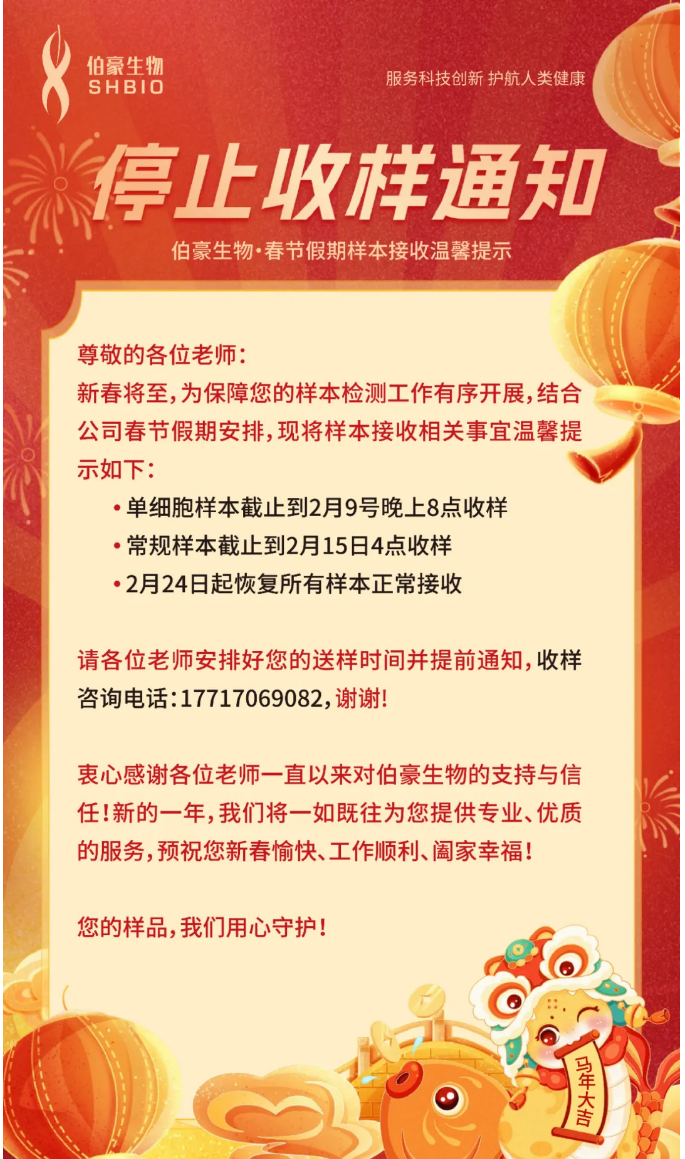 伯豪生物
SHBIO

服务科技创新 护航人类健康

停止收样通知

伯豪生物·春节假期样本接收温馨提示

尊敬的各位老师:

新春将至,为保障您的样本检测工作有序开展,结合公司春节假期安排,现将样本接收相关事宜温馨提示如下:

• 单细胞样本截止到2月9号晚上8点收样
• 常规样本截止到2月15日4点收样
• 2月24日起恢复所有样本正常接收

请各位老师安排好您的送样时间并提前通知,收样咨询电话:17717069082,谢谢!

衷心感谢各位老师一直以来对伯豪生物的支持与信任!新的一年,我们将一如既往为您提供专业、优质的服务,预祝您新春愉快、工作顺利、阖家幸福!

您的样品,我们用心守护!

马年大吉